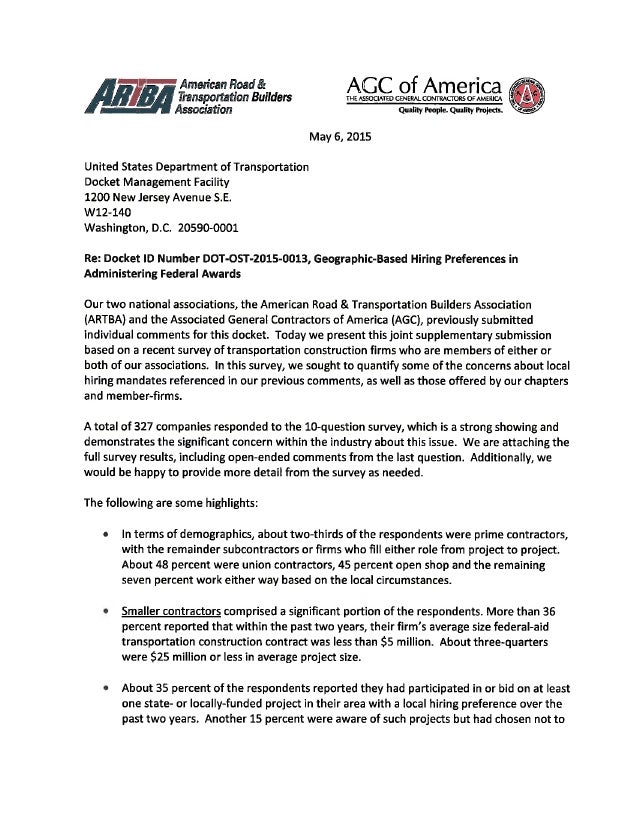 ARTBA American Road & Transportation Builders Association

AGC of America
THE ASSOCIATED GENERAL CONTRACTORS OF AMERICA
Quality People. Quality Projects.

May 6, 2015

United States Department of Transportation
Docket Management Facility
1200 New Jersey Avenue S.E.
W12-140
Washington, D.C. 20590-0001

Re: Docket ID Number DOT-OST-2015-0013, Geographic-Based Hiring Preferences in Administering Federal Awards

Our two national associations, the American Road & Transportation Builders Association (ARTBA) and the Associated General Contractors of America (AGC), previously submitted individual comments for this docket. Today we present this joint supplementary submission based on a recent survey of transportation construction firms who are members of either or both of our associations. In this survey, we sought to quantify some of the concerns about local hiring mandates referenced in our previous comments, as well as those offered by our chapters and member-firms.

A total of 327 companies responded to the 10-question survey, which is a strong showing and demonstrates the significant concern within the industry about this issue. We are attaching the full survey results, including open-ended comments from the last question. Additionally, we would be happy to provide more detail from the survey as needed.

The following are some highlights:

• In terms of demographics, about two-thirds of the respondents were prime contractors, with the remainder subcontractors or firms who fill either role from project to project. About 48 percent were union contractors, 45 percent open shop and the remaining seven percent work either way based on the local circumstances.

• Smaller contractors comprised a significant portion of the respondents. More than 36 percent reported that within the past two years, their firm's average size federal-aid transportation construction contract was less than $5 million. About three-quarters were $25 million or less in average project size.

• About 35 percent of the respondents reported they had participated in or bid on at least one state- or locally-funded project in their area with a local hiring preference over the past two years. Another 15 percent were aware of such projects but had chosen not to